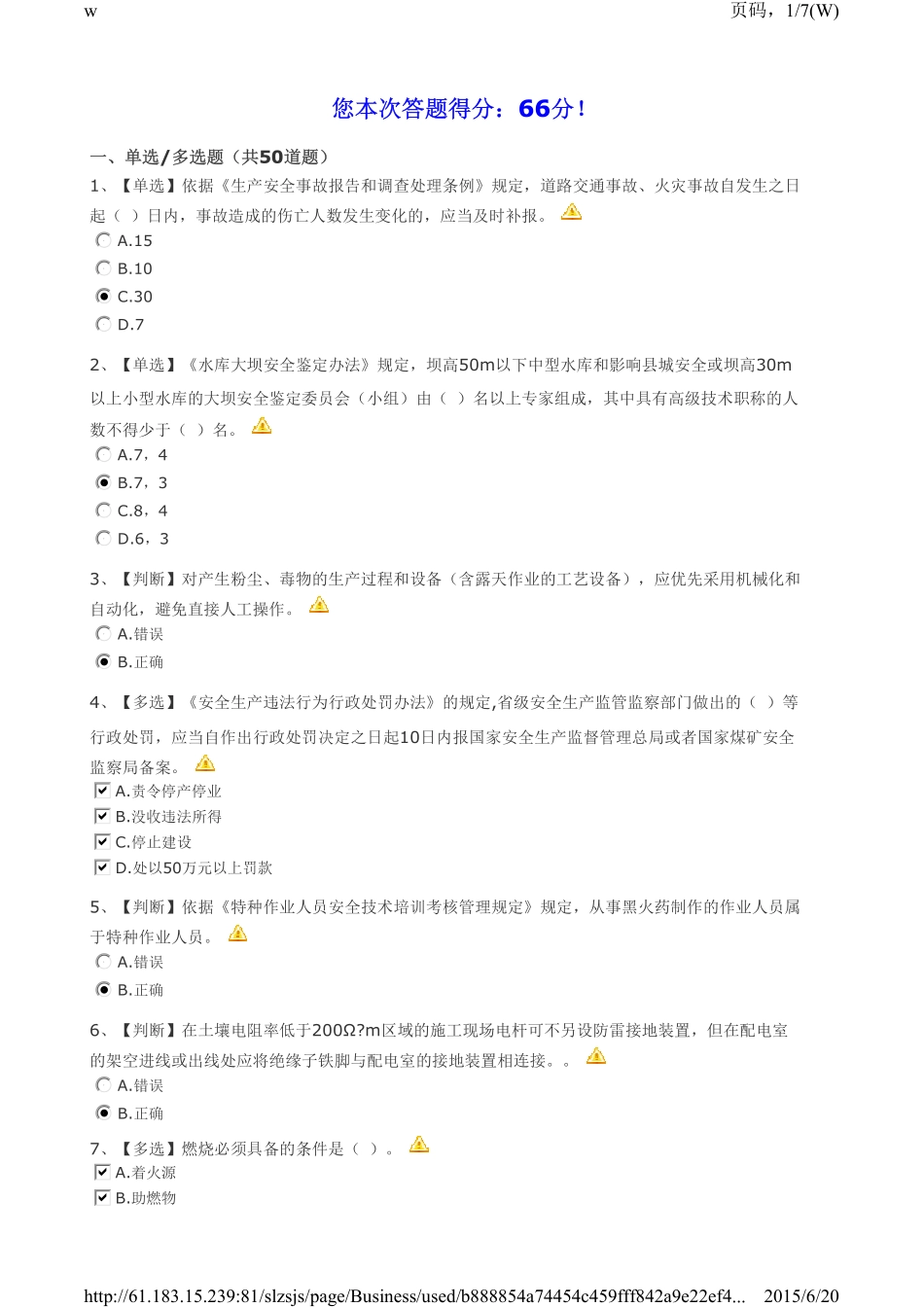 w 页码，1/7(W)

您本次答题得分：66分！

一、单选/多选题（共50道题）

1、【单选】依据《生产安全事故报告和调查处理条例》规定，道路交通事故、火灾事故自发生之日起（ ）日内，事故造成的伤亡人数发生变化的，应当及时补报。

A.15

B.10

C.30

D.7

2、【单选】《水库大坝安全鉴定办法》规定，坝高50m以下中型水库和影响县城安全或坝高30m以上小型水库的大坝安全鉴定委员会（小组）由（ ）名以上专家组成，其中具有高级技术职称的人数不得少于（ ）名。

A.7，4

B.7，3

C.8，4

D.6，3

3、【判断】对产生粉尘、毒物的生产过程和设备（含露天作业的工艺设备），应优先采用机械化和自动化，避免直接人工操作。

A.错误

B.正确

4、【多选】《安全生产违法行为行政处罚办法》的规定,省级安全生产监管监察部门做出的（ ）等行政处罚，应当自作出行政处罚决定之日起10日内报国家安全生产监督管理总局或者国家煤矿安全监察局备案。

A.责令停产停业

B.没收违法所得

C.停止建设

D.处以50万元以上罚款

5、【判断】依据《特种作业人员安全技术培训考核管理规定》规定，从事黑火药制作的作业人员属于特种作业人员。

A.错误

B.正确

6、【判断】在土壤电阻率低于200Ω?m区域的施工现场电杆可不另设防雷接地装置，但在配电室的架空进线或出线处应将绝缘子铁脚与配电室的接地装置相连接。。

A.错误

B.正确

7、【多选】燃烧必须具备的条件是（ ）。

A.着火源

B.助燃物

http://61.183.15.239:81/slzsjs/page/Business/used/b888854a74454c459fff842a9e22ef4... 2015/6/20